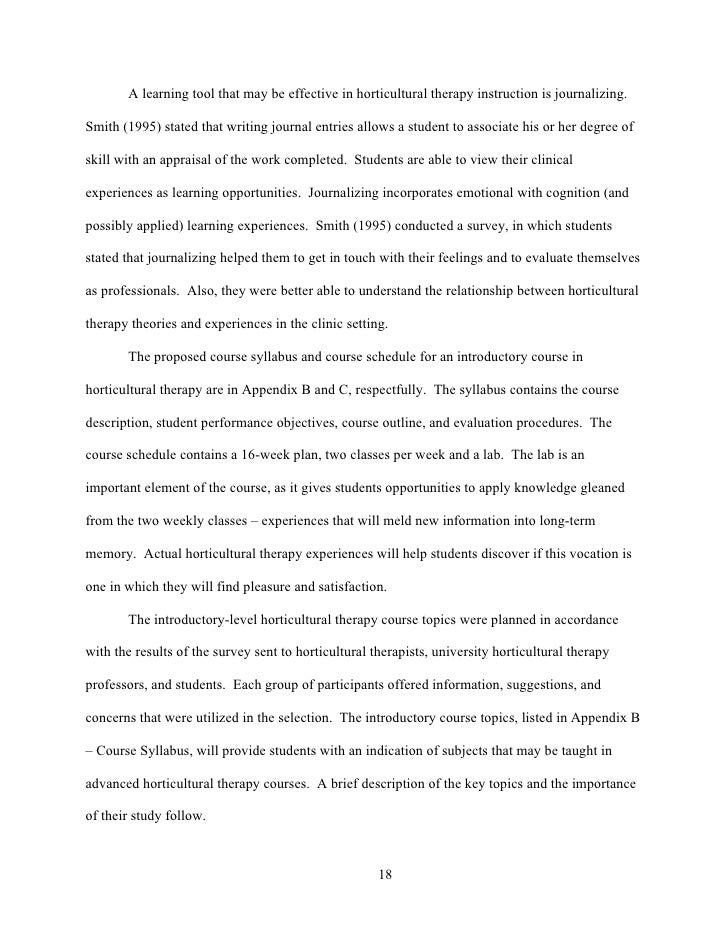 A learning tool that may be effective in horticultural therapy instruction is journalizing. Smith (1995) stated that writing journal entries allows a student to associate his or her degree of skill with an appraisal of the work completed. Students are able to view their clinical experiences as learning opportunities. Journalizing incorporates emotional with cognition (and possibly applied) learning experiences. Smith (1995) conducted a survey, in which students stated that journalizing helped them to get in touch with their feelings and to evaluate themselves as professionals. Also, they were better able to understand the relationship between horticultural therapy theories and experiences in the clinic setting.

The proposed course syllabus and course schedule for an introductory course in horticultural therapy are in Appendix B and C, respectfully. The syllabus contains the course description, student performance objectives, course outline, and evaluation procedures. The course schedule contains a 16-week plan, two classes per week and a lab. The lab is an important element of the course, as it gives students opportunities to apply knowledge gleaned from the two weekly classes – experiences that will meld new information into long-term memory. Actual horticultural therapy experiences will help students discover if this vocation is one in which they will find pleasure and satisfaction.

The introductory-level horticultural therapy course topics were planned in accordance with the results of the survey sent to horticultural therapists, university horticultural therapy professors, and students. Each group of participants offered information, suggestions, and concerns that were utilized in the selection. The introductory course topics, listed in Appendix B – Course Syllabus, will provide students with an indication of subjects that may be taught in advanced horticultural therapy courses. A brief description of the key topics and the importance of their study follow.

18